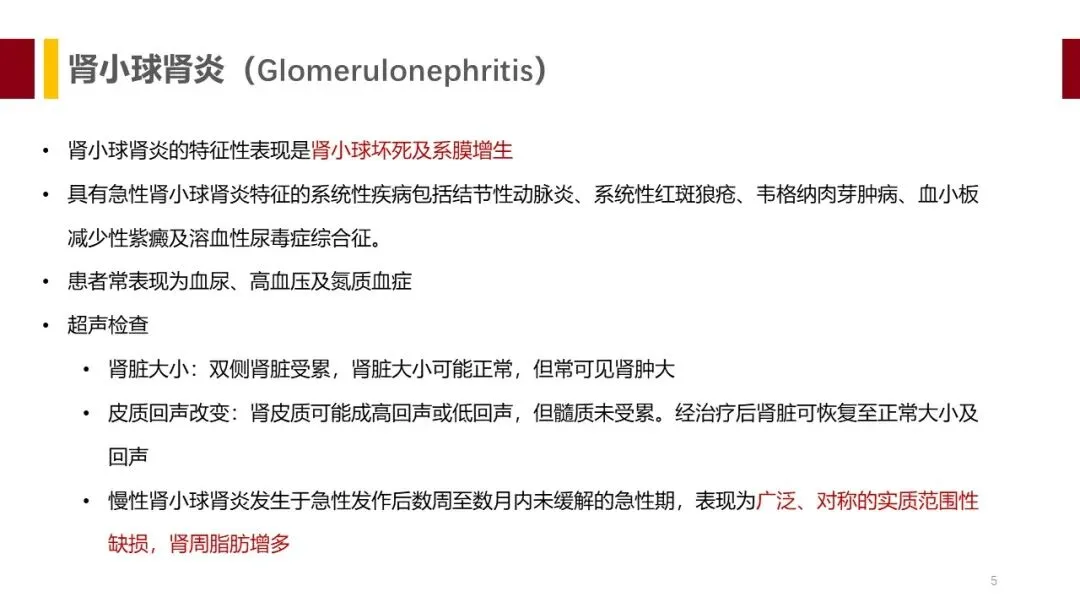 肾小球肾炎（Glomerulonephritis）

• 肾小球肾炎的特征性表现是肾小球坏死及系膜增生

• 具有急性肾小球肾炎特征的系统性疾病包括结节性动脉炎、系统性红斑狼疮、韦格纳肉芽肿病、血小板减少性紫癜及溶血性尿毒症综合征。

• 患者常表现为血尿、高血压及氮质血症

• 超声检查

  • 肾脏大小：双侧肾脏受累，肾脏大小可能正常，但常可见肾肿大

  • 皮质回声改变：肾皮质可能成高回声或低回声，但髓质未受累。经治疗后肾脏可恢复至正常大小及回声

  • 慢性肾小球肾炎发生于急性发作后数周至数月内未缓解的急性期，表现为广泛、对称的实质范围性缺损，肾周脂肪增多

5